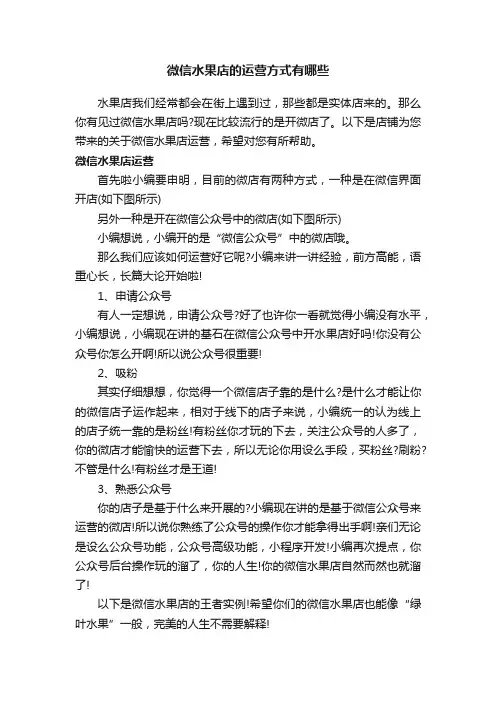 微信水果店的运营方式有哪些

水果店我们经常都会在街上遇到过，那些都是实体店来的。那么你有见过微信水果店吗?现在比较流行的是开微店了。以下是店铺为您带来的关于微信水果店运营，希望对您有所帮助。

微信水果店运营

首先啦小编要申明，目前的微店有两种方式，一种是在微信界面开店(如下图所示)

另外一种是开在微信公众号中的微店(如下图所示)

小编想说，小编开的是“微信公众号”中的微店哦。

那么我们应该如何运营好它呢?小编来讲一讲经验，前方高能，语重心长，长篇大论开始啦!

1、申请公众号

有人一定想说，申请公众号?好了也许你一看就觉得小编没有水平，小编想说，小编现在讲的基石在微信公众号中开水果店好吗!你没有公众号你怎么开啊!所以说公众号很重要!

2、吸粉

其实仔细想想，你觉得一个微信店子靠的是什么?是什么才能让你的微信店子运作起来，相对于线下的店子来说，小编统一的认为线上的店子统一靠的是粉丝!有粉丝你才玩的下去，关注公众号的人多了，你的微店才能愉快的运营下去，所以无论你用设么手段，买粉丝?刷粉?不管是什么!有粉丝才是王道!

3、熟悉公众号

你的店子是基于什么来开展的?小编现在讲的是基于微信公众号来运营的微店!所以说你熟练了公众号的操作你才能拿得出手啊!亲们无论是设么公众号功能，公众号高级功能，小程序开发!小编再次提点，你公众号后台操作玩的溜了，你的人生!你的微信水果店自然而然也就溜了!

以下是微信水果店的王者实例!希望你们的微信水果店也能像“绿叶水果”一般，完美的人生不需要解释!